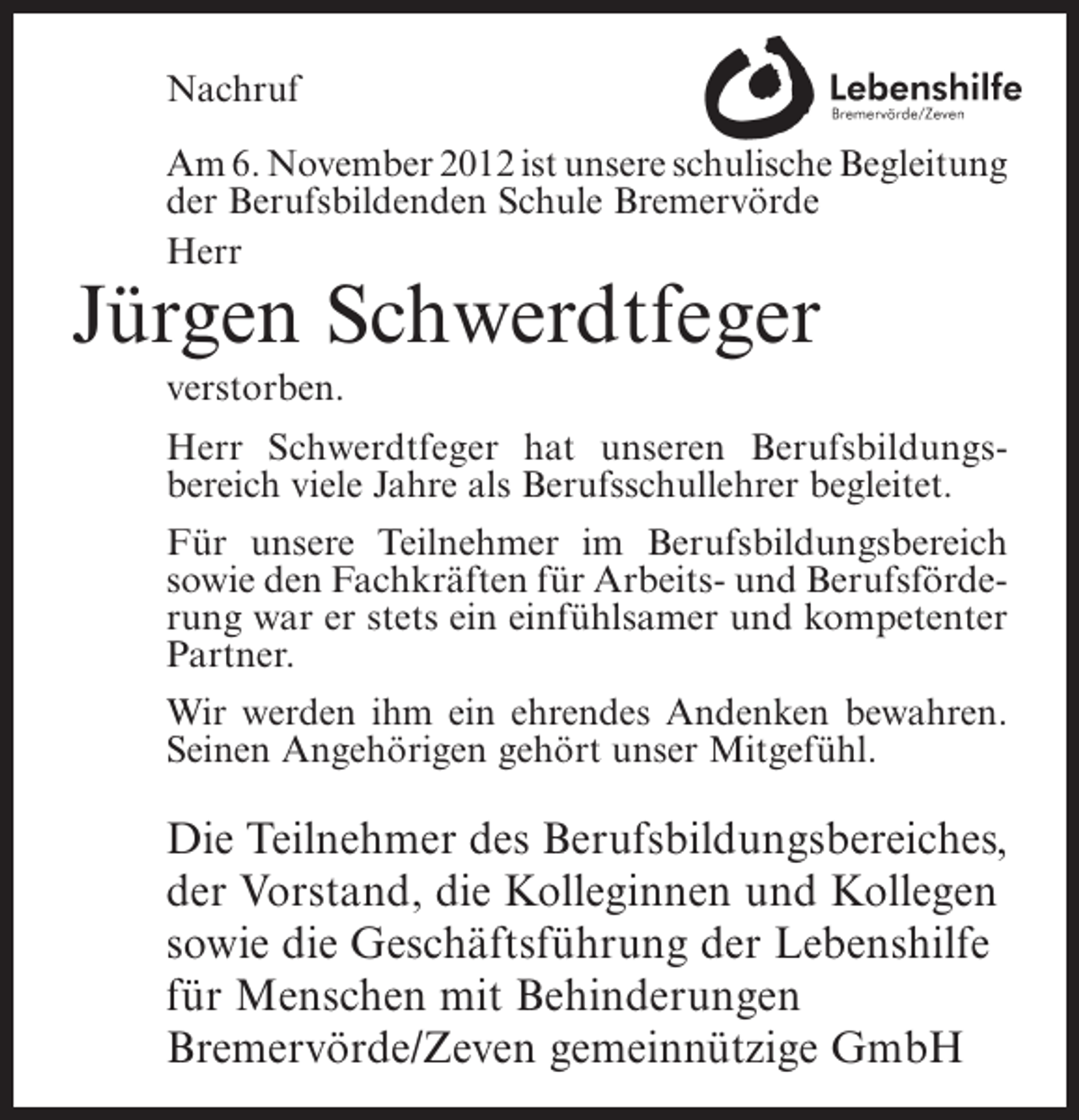 Nachruf

Lebenshilfe
Bremervörde/Zeven

Am 6. November 2012 ist unsere schulische Begleitung der Berufsbildenden Schule Bremervörde

Herr

Jürgen Schwerdtfeger

verstorben.

Herr Schwerdtfeger hat unseren Berufsbildungsbereich viele Jahre als Berufsschullehrer begleitet.

Für unsere Teilnehmer im Berufsbildungsbereich sowie den Fachkräften für Arbeits- und Berufsförderung war er stets ein einfühlsamer und kompetenter Partner.

Wir werden ihm ein ehrendes Andenken bewahren. Seinen Angehörigen gehört unser Mitgefühl.

Die Teilnehmer des Berufsbildungsbereiches,
der Vorstand, die Kolleginnen und Kollegen
sowie die Geschäftsführung der Lebenshilfe
für Menschen mit Behinderungen
Bremervörde/Zeven gemeinnützige GmbH